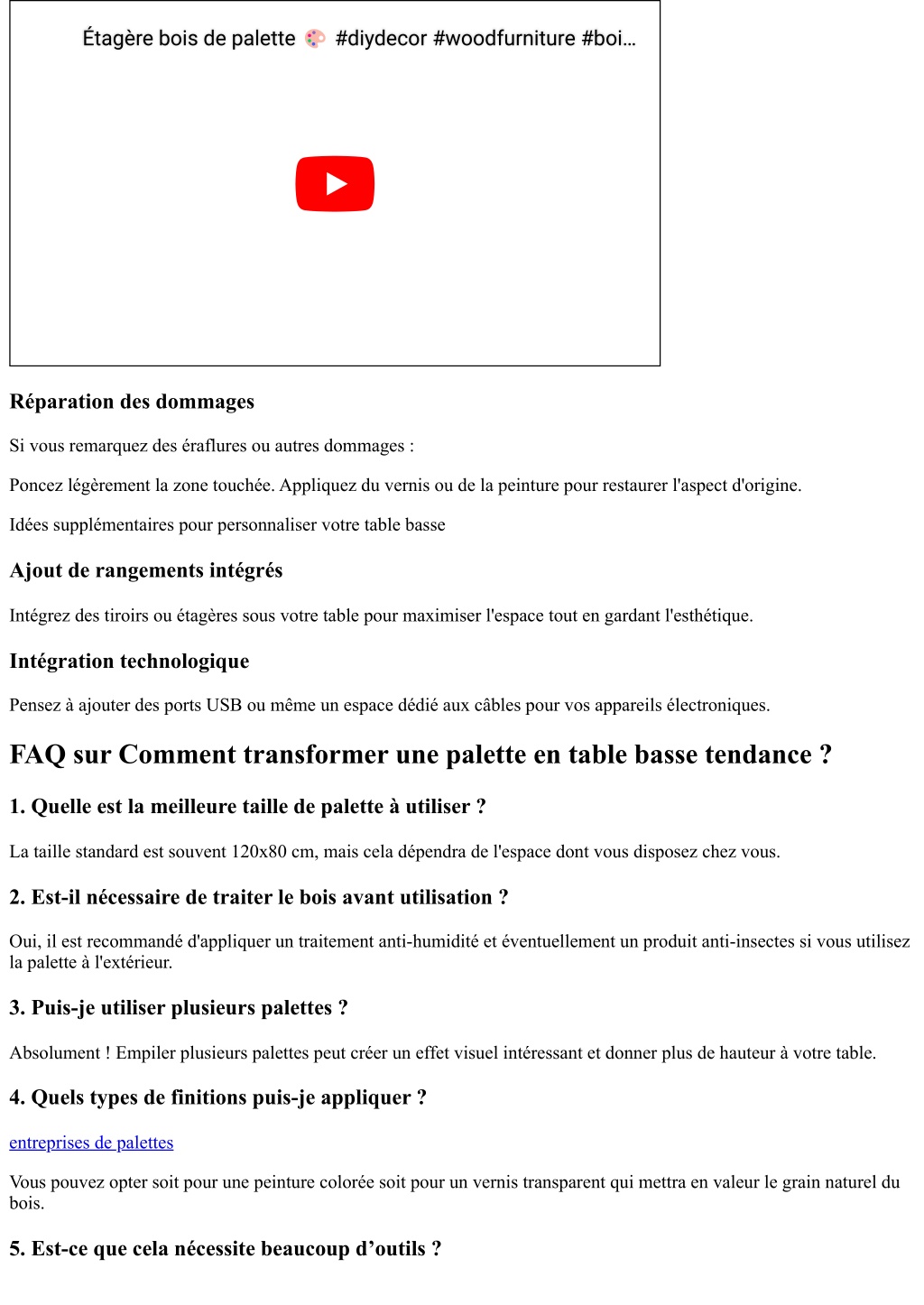 Étagère bois de palette 🎨 #diydecor #woodfurniture #boi...

Réparation des dommages

Si vous remarquez des éraflures ou autres dommages :

Poncez légèrement la zone touchée. Appliquez du vernis ou de la peinture pour restaurer l'aspect d'origine.

Idées supplémentaires pour personnaliser votre table basse

Ajout de rangements intégrés

Intégrez des tiroirs ou étagères sous votre table pour maximiser l'espace tout en gardant l'esthétique.

Intégration technologique

Pensez à ajouter des ports USB ou même un espace dédié aux câbles pour vos appareils électroniques.

FAQ sur Comment transformer une palette en table basse tendance ?

1. Quelle est la meilleure taille de palette à utiliser ?

La taille standard est souvent 120x80 cm, mais cela dépendra de l'espace dont vous disposez chez vous.

2. Est-il nécessaire de traiter le bois avant utilisation ?

Oui, il est recommandé d'appliquer un traitement anti-humidité et éventuellement un produit anti-insectes si vous utilisez la palette à l'extérieur.

3. Puis-je utiliser plusieurs palettes ?

Absolument ! Empiler plusieurs palettes peut créer un effet visuel intéressant et donner plus de hauteur à votre table.

4. Quels types de finitions puis-je appliquer ?

entreprises de palettes

Vous pouvez opter soit pour une peinture colorée soit pour un vernis transparent qui mettra en valeur le grain naturel du bois.

5. Est-ce que cela nécessite beaucoup d'outils ?